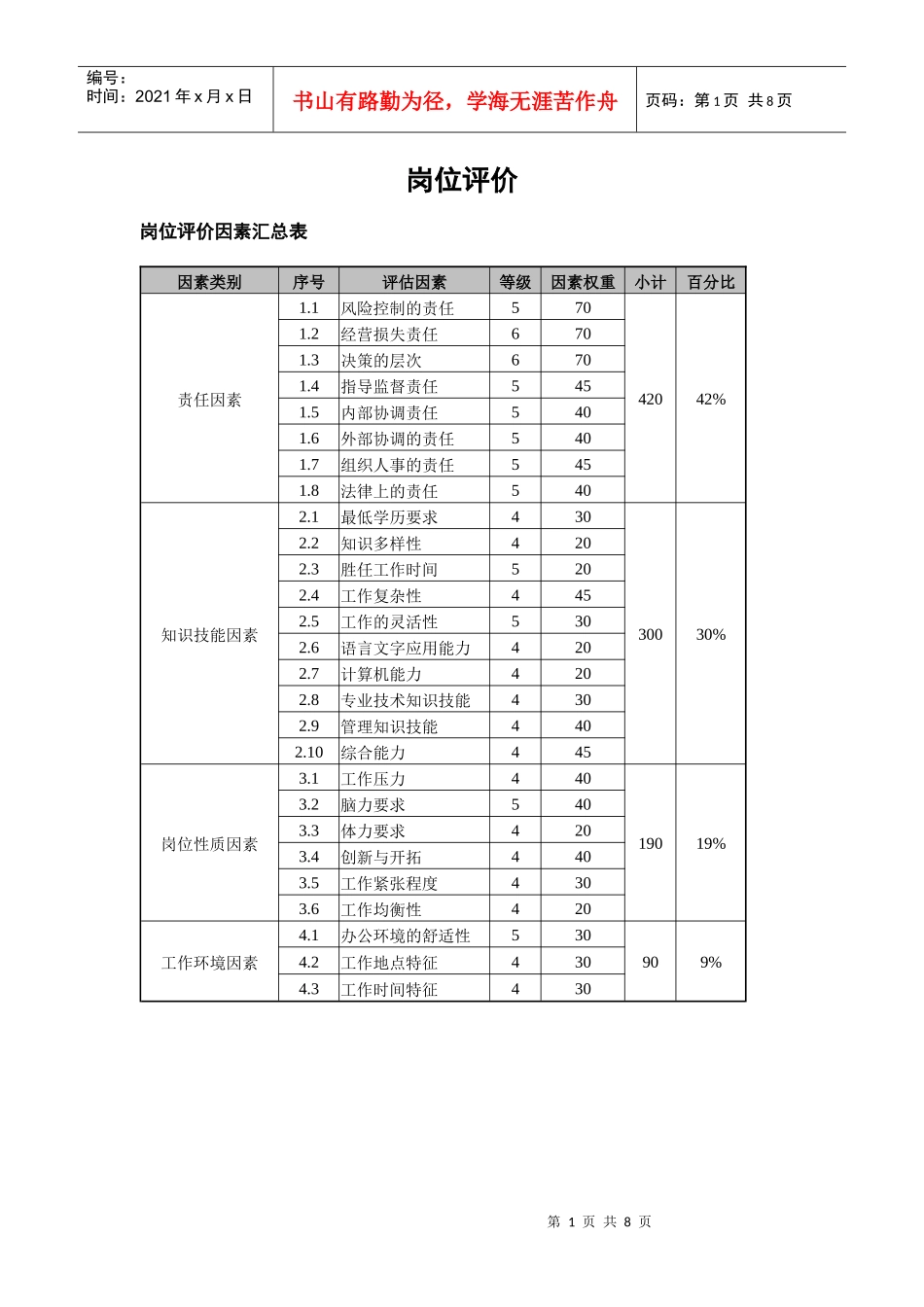 编号：
时间：2021 年 x 月 x 日

书山有路勤为径，学海无涯苦作舟

页码：第 1 页 共 8 页

岗位评价

岗位评价因素汇总表

| 因素类别 | 序号 | 评估因素 | 等级 | 因素权重 | 小计 | 百分比 |
|---|---|---|---|---|---|---|
| 责任因素 | 1.1 | 风险控制的责任 | 5 | 70 | 420 | 42% |
| | 1.2 | 经营损失责任 | 6 | 70 | | |
| | 1.3 | 决策的层次 | 6 | 70 | | |
| | 1.4 | 指导监督责任 | 5 | 45 | | |
| | 1.5 | 内部协调责任 | 5 | 40 | | |
| | 1.6 | 外部协调的责任 | 5 | 40 | | |
| | 1.7 | 组织人事的责任 | 5 | 45 | | |
| | 1.8 | 法律上的责任 | 5 | 40 | | |
| 知识技能因素 | 2.1 | 最低学历要求 | 4 | 30 | 300 | 30% |
| | 2.2 | 知识多样性 | 4 | 20 | | |
| | 2.3 | 胜任工作时间 | 5 | 20 | | |
| | 2.4 | 工作复杂性 | 4 | 45 | | |
| | 2.5 | 工作的灵活性 | 5 | 30 | | |
| | 2.6 | 语言文字应用能力 | 4 | 20 | | |
| | 2.7 | 计算机能力 | 4 | 20 | | |
| | 2.8 | 专业技术知识技能 | 4 | 30 | | |
| | 2.9 | 管理知识技能 | 4 | 40 | | |
| | 2.10 | 综合能力 | 4 | 45 | | |
| 岗位性质因素 | 3.1 | 工作压力 | 4 | 40 | 190 | 19% |
| | 3.2 | 脑力要求 | 5 | 40 | | |
| | 3.3 | 体力要求 | 4 | 20 | | |
| | 3.4 | 创新与开拓 | 4 | 40 | | |
| | 3.5 | 工作紧张程度 | 4 | 30 | | |
| | 3.6 | 工作均衡性 | 4 | 20 | | |
| 工作环境因素 | 4.1 | 办公环境的舒适性 | 5 | 30 | 90 | 9% |
| | 4.2 | 工作地点特征 | 4 | 30 | | |
| | 4.3 | 工作时间特征 | 4 | 30 | | |

第 1 页 共 8 页